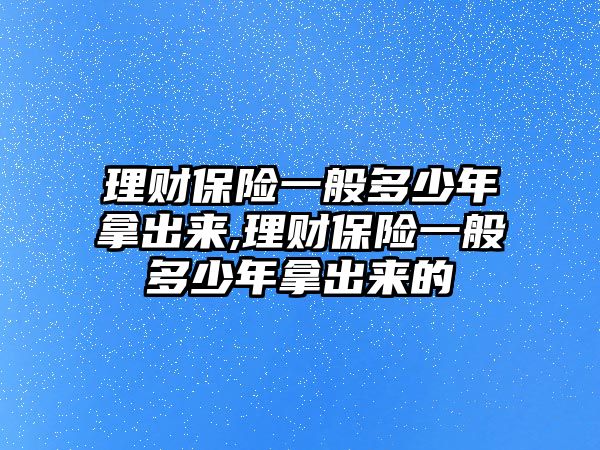 理财保险一般多少年拿出来,理财保险一般多少年拿出来的